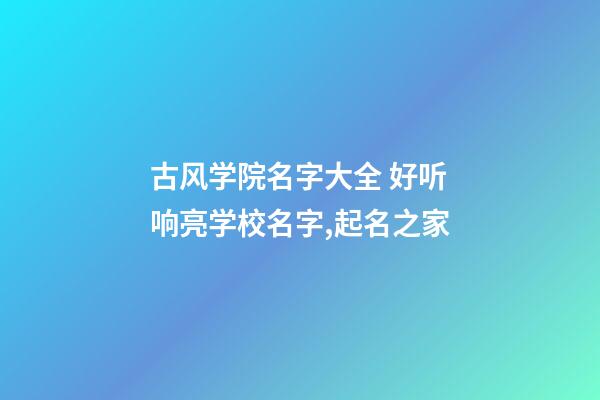 古风学院名字大全 好听响亮学校名字,起名之家